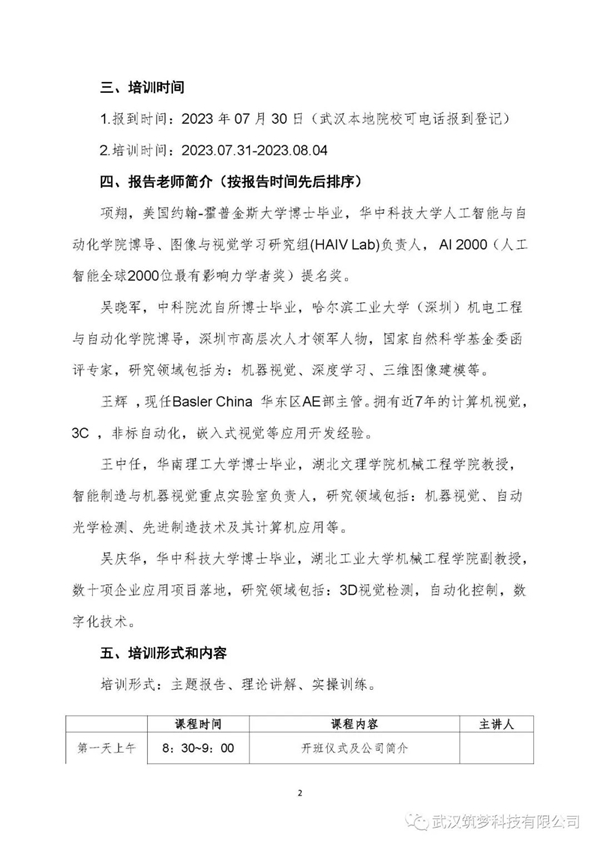 三、培训时间

1.报到时间：2023 年 07 月 30 日（武汉本地院校可电话报到登记）

2.培训时间：2023.07.31-2023.08.04

四、报告老师简介（按报告时间先后排序）

项翔，美国约翰-霍普金斯大学博士毕业，华中科技大学人工智能与自动化学院博导、图像与视觉学习研究组(HAIV Lab)负责人，AI 2000（人工智能全球2000位最有影响力学者奖）提名奖。

吴晓军，中科院沈自所博士毕业，哈尔滨工业大学（深圳）机电工程与自动化学院博导，深圳市高层次人才领军人物，国家自然科学基金委函评专家，研究领域包括为：机器视觉、深度学习、三维图像建模等。

王辉，现任Basler China 华东区AE部主管。拥有近7年的计算机视觉，3C，非标自动化，嵌入式视觉等应用开发经验。

王中任，华南理工大学博士毕业，湖北文理学院机械工程学院教授，智能制造与机器视觉重点实验室负责人，研究领域包括：机器视觉、自动光学检测、先进制造技术及其计算机应用等。

吴庆华，华中科技大学博士毕业，湖北工业大学机械工程学院副教授，数十项企业应用项目落地，研究领域包括：3D视觉检测，自动化控制，数字化技术。

五、培训形式和内容

培训形式：主题报告、理论讲解、实操训练。

| | 课程时间 | 课程内容 | 主讲人 |
|---|---|---|---|
| 第一天上午 | 8：30~9：00 | 开班仪式及公司简介 | |

2

武汉筑梦科技有限公司